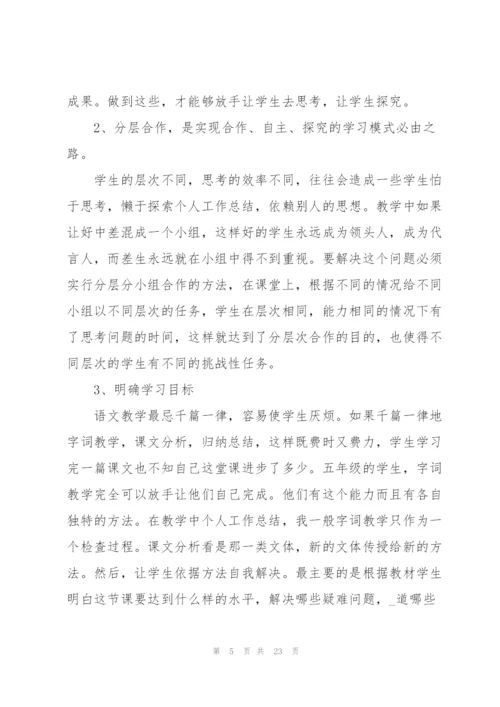 成果。做到这些，才能够放手让学生去思考，让学生探究。

2、分层合作，是实现合作、自主、探究的学习模式必由之路。

学生的层次不同，思考的效率不同，往往会造成一些学生怕于思考，懒于探索个人工作总结，依赖别人的思想。教学中如果让好中差混成一个小组，这样好的学生永远成为领头人，成为代言人，而差生永远就在小组中得不到重视。要解决这个问题必须实行分层分小组合作的方法，在课堂上，根据不同的情况给不同小组以不同层次的任务，学生在层次相同，能力相同的情况下有了思考问题的时间，这样就达到了分层次合作的目的，也使得不同层次的学生有不同的挑战性任务。

3、明确学习目标

语文教学最忌千篇一律，容易使学生厌烦。如果千篇一律地字词教学，课文分析，归纳总结，这样既费时又费力，学生学习完一篇课文也不知自己这堂课进步了多少。五年级的学生，字词教学完全可以放手让他们自己完成。他们有这个能力而且有各自独特的方法。在教学中个人工作总结，我一般字词教学只作为一个检查过程。课文分析看是那一类文体，新的文体传授给新的方法。然后，让学生依据方法自我解决。最主要的是根据教材学生明白这节课要达到什么样的水平，解决哪些疑难问题，_道哪些

第 5 页 共 23 页